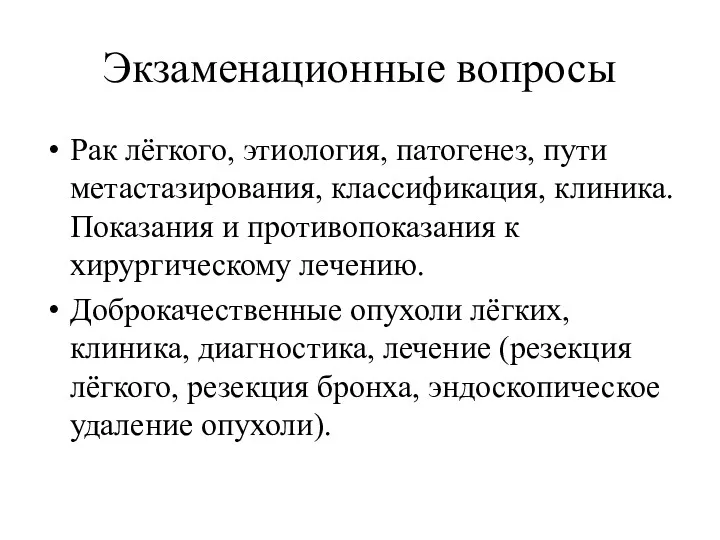 Экзаменационные вопросы

• Рак лёгкого, этиология, патогенез, пути метастазирования, классификация, клиника. Показания и противопоказания к хирургическому лечению.

• Доброкачественные опухоли лёгких, клиника, диагностика, лечение (резекция лёгкого, резекция бронха, эндоскопическое удаление опухоли).